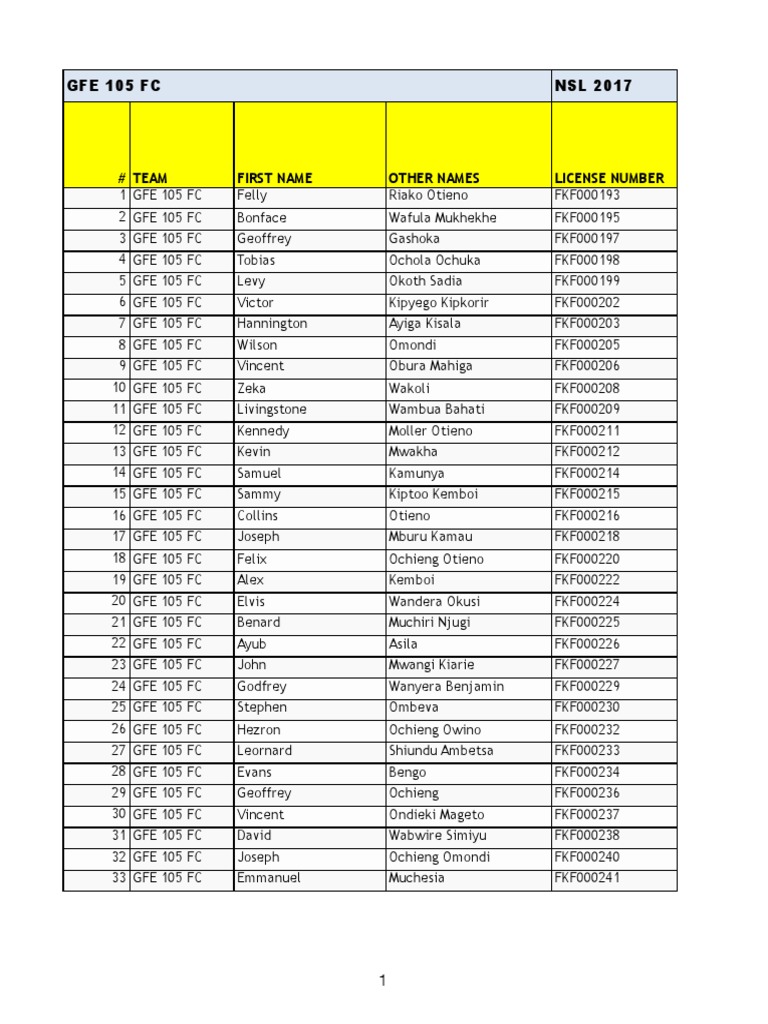 | GFE 105 FC | | | | NSL 2017 |
|---|---|---|---|---|
| # | TEAM | FIRST NAME | OTHER NAMES | LICENSE NUMBER |
| 1 | GFE 105 FC | Felly | Riako Otieno | FKF000193 |
| 2 | GFE 105 FC | Bonface | Wafula Mukhekhe | FKF000195 |
| 3 | GFE 105 FC | Geoffrey | Gashoka | FKF000197 |
| 4 | GFE 105 FC | Tobias | Ochola Ochuka | FKF000198 |
| 5 | GFE 105 FC | Levy | Okoth Sadia | FKF000199 |
| 6 | GFE 105 FC | Victor | Kipyego Kipkorir | FKF000202 |
| 7 | GFE 105 FC | Hannington | Ayiga Kisala | FKF000203 |
| 8 | GFE 105 FC | Wilson | Omondi | FKF000205 |
| 9 | GFE 105 FC | Vincent | Obura Mahiga | FKF000206 |
| 10 | GFE 105 FC | Zeka | Wakoli | FKF000208 |
| 11 | GFE 105 FC | Livingstone | Wambua Bahati | FKF000209 |
| 12 | GFE 105 FC | Kennedy | Moller Otieno | FKF000211 |
| 13 | GFE 105 FC | Kevin | Mwakha | FKF000212 |
| 14 | GFE 105 FC | Samuel | Kamunya | FKF000214 |
| 15 | GFE 105 FC | Sammy | Kiptoo Kemboi | FKF000215 |
| 16 | GFE 105 FC | Collins | Otieno | FKF000216 |
| 17 | GFE 105 FC | Joseph | Mburu Kamau | FKF000218 |
| 18 | GFE 105 FC | Felix | Ochieng Otieno | FKF000220 |
| 19 | GFE 105 FC | Alex | Kemboi | FKF000222 |
| 20 | GFE 105 FC | Elvis | Wandera Okusi | FKF000224 |
| 21 | GFE 105 FC | Benard | Muchiri Njugi | FKF000225 |
| 22 | GFE 105 FC | Ayub | Asila | FKF000226 |
| 23 | GFE 105 FC | John | Mwangi Kiarie | FKF000227 |
| 24 | GFE 105 FC | Godfrey | Wanyera Benjamin | FKF000229 |
| 25 | GFE 105 FC | Stephen | Ombeva | FKF000230 |
| 26 | GFE 105 FC | Hezron | Ochieng Owino | FKF000232 |
| 27 | GFE 105 FC | Leornard | Shiundu Ambetsa | FKF000233 |
| 28 | GFE 105 FC | Evans | Bengo | FKF000234 |
| 29 | GFE 105 FC | Geoffrey | Ochieng | FKF000236 |
| 30 | GFE 105 FC | Vincent | Ondieki Mageto | FKF000237 |
| 31 | GFE 105 FC | David | Wabwire Simiyu | FKF000238 |
| 32 | GFE 105 FC | Joseph | Ochieng Omondi | FKF000240 |
| 33 | GFE 105 FC | Emmanuel | Muchesia | FKF000241 |

1